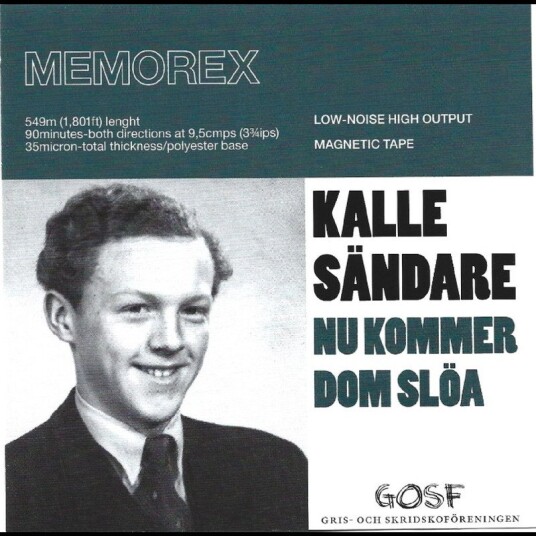 MEMOREX

549m (1,801ft) lenght
90minutes-both directions at 9,5cmps (3¾ips)
35micron-total thickness/polyester base

LOW-NOISE HIGH OUTPUT

MAGNETIC TAPE

KALLE SÄNDARE

NU KOMMER DOM SLÖA

GOSF

GRIS- OCH SKRIDSKOFÖRENINGEN